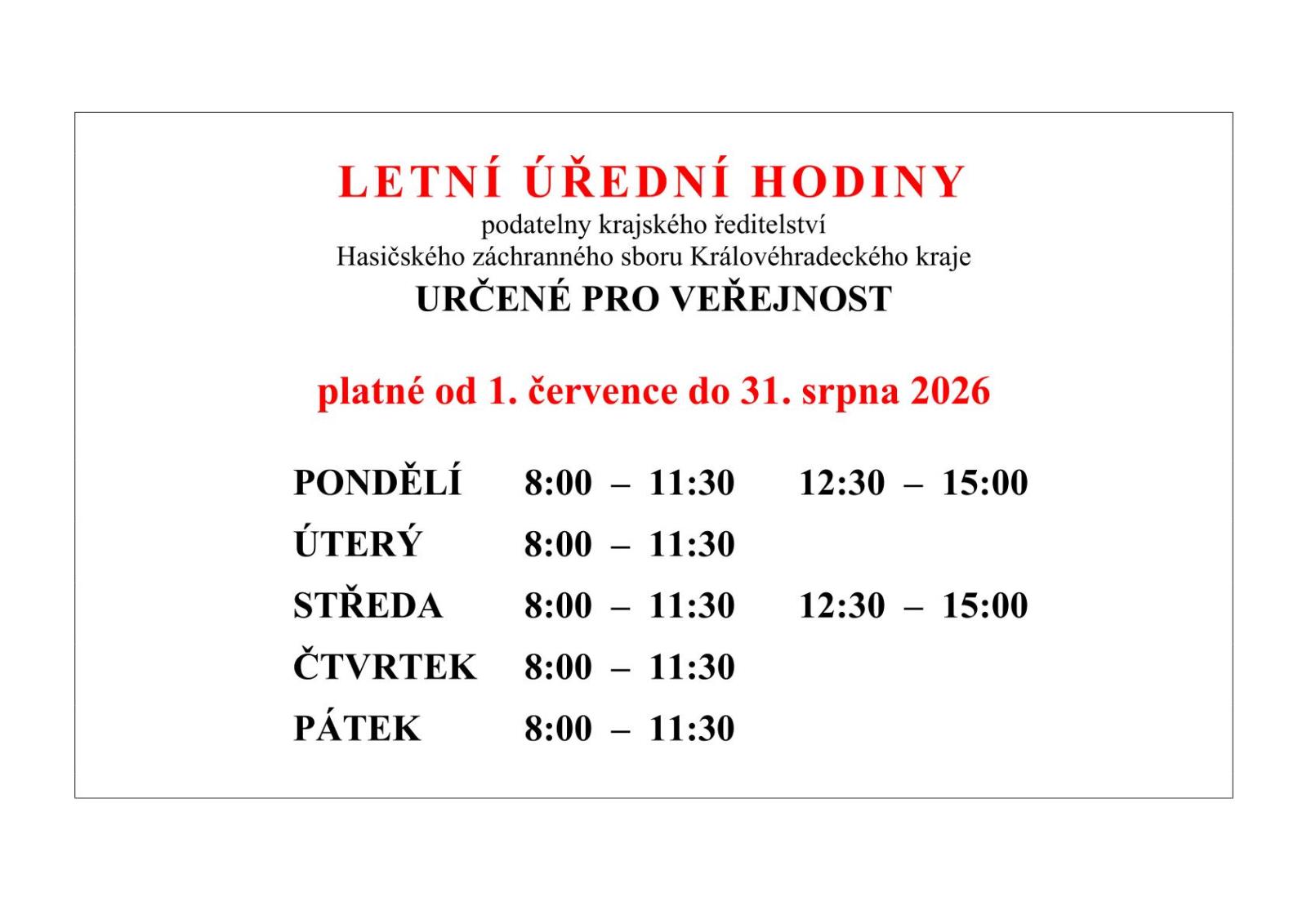 LETNÍ ÚŘEDNÍ HODINY
podatelny krajského ředitelství
Hasičského záchranného sboru Královéhradeckého kraje
URČENÉ PRO VEŘEJNOST

platné od 1. července do 31. srpna 2026

| | | |
|---|---|---|
| PONDĚLÍ | 8:00 – 11:30 | 12:30 – 15:00 |
| ÚTERÝ | 8:00 – 11:30 | |
| STŘEDA | 8:00 – 11:30 | 12:30 – 15:00 |
| ČTVRTEK | 8:00 – 11:30 | |
| PÁTEK | 8:00 – 11:30 | |